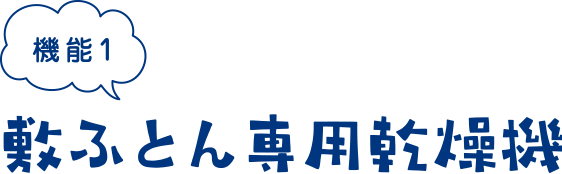 機能1

敷ふとん専用乾燥機